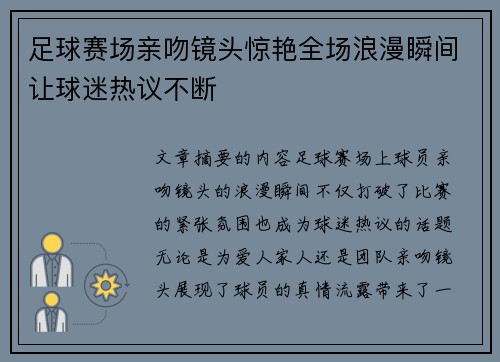 足球赛场亲吻镜头惊艳全场浪漫瞬间让球迷热议不断

文章摘要的内容足球赛场上球员亲吻镜头的浪漫瞬间不仅打破了比赛的紧张氛围也成为球迷热议的话题无论是为爱人家人还是团队亲吻镜头展现了球员的真情流露带来了一